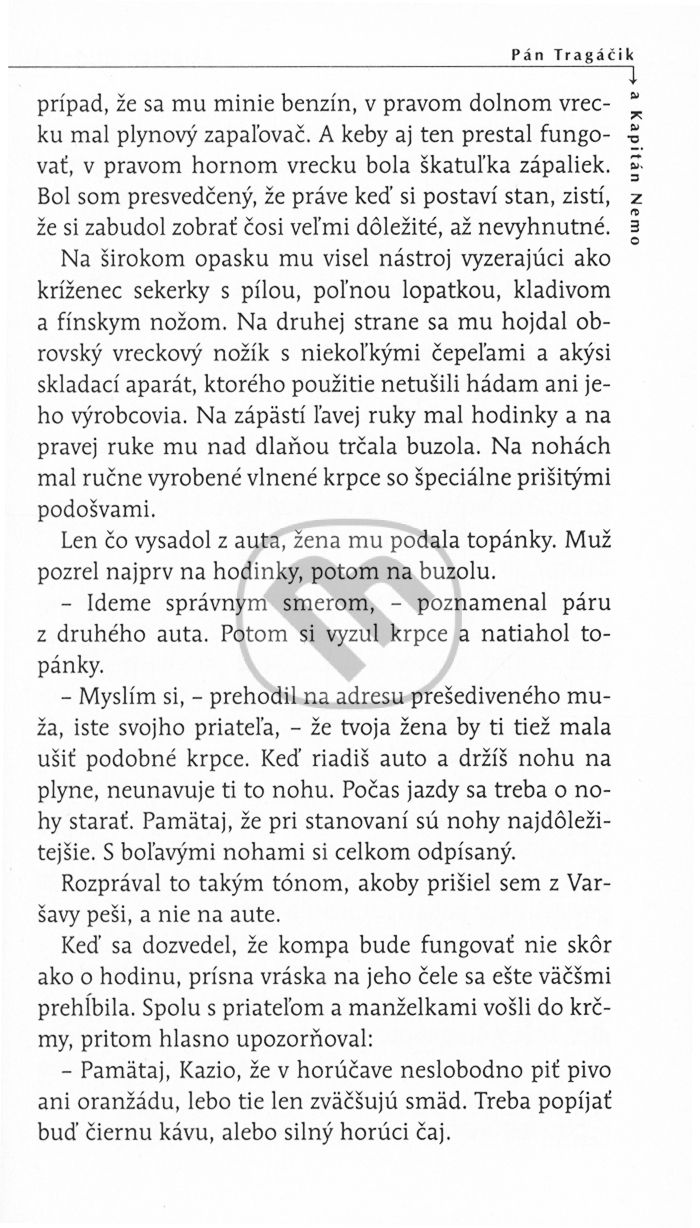 Pán Tragáčik

a Kapitán Nemo

prípad, že sa mu minie benzín, v pravom dolnom vrecku mal plynový zapaľovač. A keby aj ten prestal fungovať, v pravom hornom vrecku bola škatuľka zápaliek. Bol som presvedčený, že práve keď si postaví stan, zistí, že si zabudol zobrať čosi veľmi dôležité, až nevyhnutné.

Na širokom opasku mu visel nástroj vyzerajúci ako kríženec sekerky s pílou, poľnou lopatkou, kladivom a fínskym nožom. Na druhej strane sa mu hojdal obrovský vreckový nožík s niekoľkými čepeľami a akýsi skladací aparát, ktorého použitie netušili hádam ani jeho výrobcovia. Na zápästí ľavej ruky mal hodinky a na pravej ruke mu nad dlaňou trčala buzola. Na nohách mal ručne vyrobené vlnené krpce so špeciálne prišitými podošvami.

Len čo vysadol z auta, žena mu podala topánky. Muž pozrel najprv na hodinky, potom na buzolu.

– Ideme správnym smerom, – poznamenal páru z druhého auta. Potom si vyzul krpce a natiahol topánky.

– Myslím si, – prehodil na adresu prešediveného muža, iste svojho priateľa, – že tvoja žena by ti tiež mala ušiť podobné krpce. Keď riadiš auto a držíš nohu na plyne, neunavuje ti to nohu. Počas jazdy sa treba o nohy starať. Pamätaj, že pri stanovaní sú nohy najdôležitejšie. S boľavými nohami si celkom odpísaný.

Rozprával to takým tónom, akoby prišiel sem z Varšavy peši, a nie na aute.

Keď sa dozvedel, že kompa bude fungovať nie skôr ako o hodinu, prísna vráska na jeho čele sa ešte väčšmi prehĺbila. Spolu s priateľom a manželkami vošli do krčmy, pritom hlasno upozorňoval:

– Pamätaj, Kazio, že v horúčave neslobodno piť pivo ani oranžádu, lebo tie len zväčšujú smäd. Treba popíjať buď čiernu kávu, alebo silný horúci čaj.